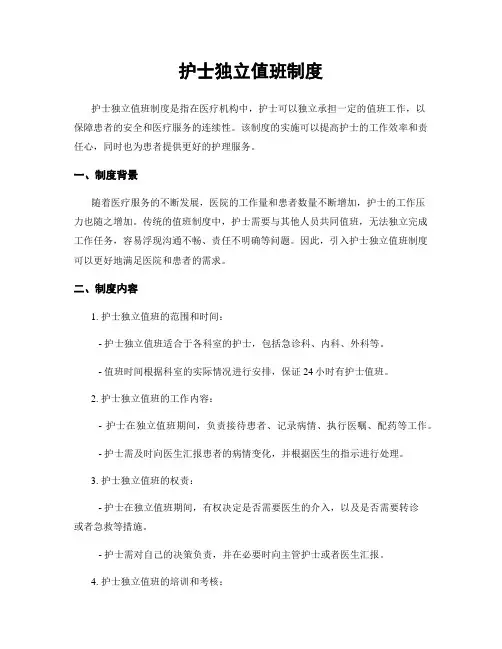 护士独立值班制度

护士独立值班制度是指在医疗机构中，护士可以独立承担一定的值班工作，以保障患者的安全和医疗服务的连续性。该制度的实施可以提高护士的工作效率和责任心，同时也为患者提供更好的护理服务。

一、制度背景

随着医疗服务的不断发展，医院的工作量和患者数量不断增加，护士的工作压力也随之增加。传统的值班制度中，护士需要与其他人员共同值班，无法独立完成工作任务，容易浮现沟通不畅、责任不明确等问题。因此，引入护士独立值班制度可以更好地满足医院和患者的需求。

二、制度内容

1. 护士独立值班的范围和时间：

- 护士独立值班适合于各科室的护士，包括急诊科、内科、外科等。

- 值班时间根据科室的实际情况进行安排，保证 24 小时有护士值班。

2. 护士独立值班的工作内容：

- 护士在独立值班期间，负责接待患者、记录病情、执行医嘱、配药等工作。

- 护士需及时向医生汇报患者的病情变化，并根据医生的指示进行处理。

3. 护士独立值班的权责：

- 护士在独立值班期间，有权决定是否需要医生的介入，以及是否需要转诊或者急救等措施。

- 护士需对自己的决策负责，并在必要时向主管护士或者医生汇报。

4. 护士独立值班的培训和考核：